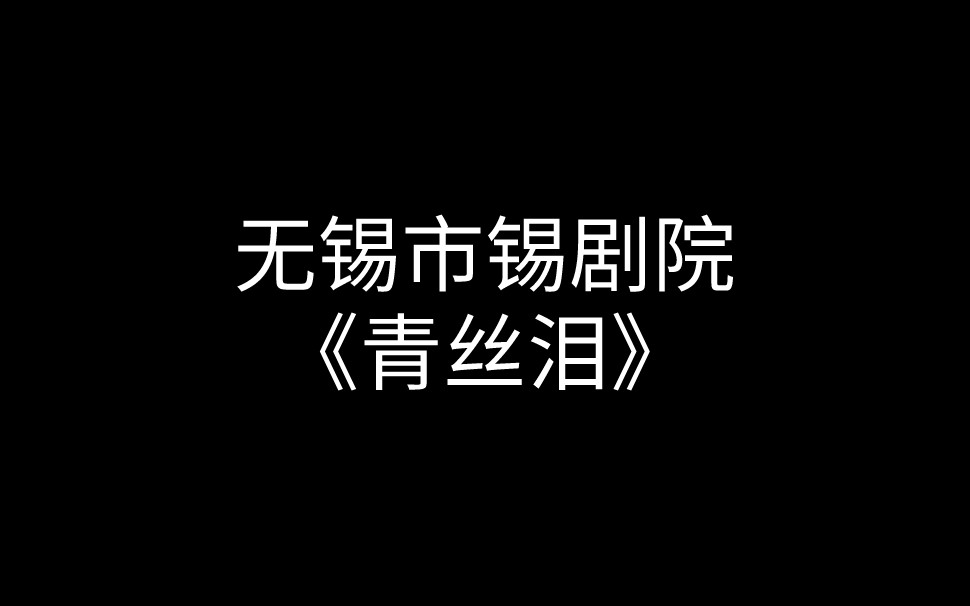 无锡市锡剧院
《青丝泪》